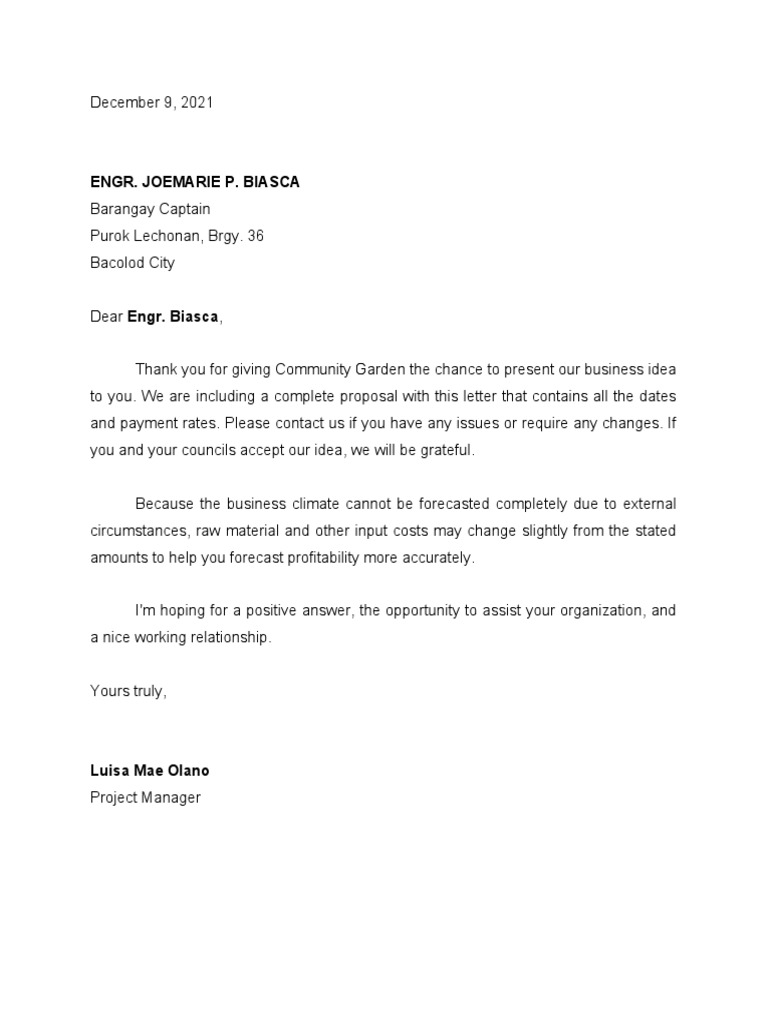 December 9, 2021

ENGR. JOEMARIE P. BIASCA
Barangay Captain
Purok Lechonan, Brgy. 36
Bacolod City

Dear Engr. Biasca,

Thank you for giving Community Garden the chance to present our business idea to you. We are including a complete proposal with this letter that contains all the dates and payment rates. Please contact us if you have any issues or require any changes. If you and your councils accept our idea, we will be grateful.

Because the business climate cannot be forecasted completely due to external circumstances, raw material and other input costs may change slightly from the stated amounts to help you forecast profitability more accurately.

I'm hoping for a positive answer, the opportunity to assist your organization, and a nice working relationship.

Yours truly,

Luisa Mae Olano
Project Manager